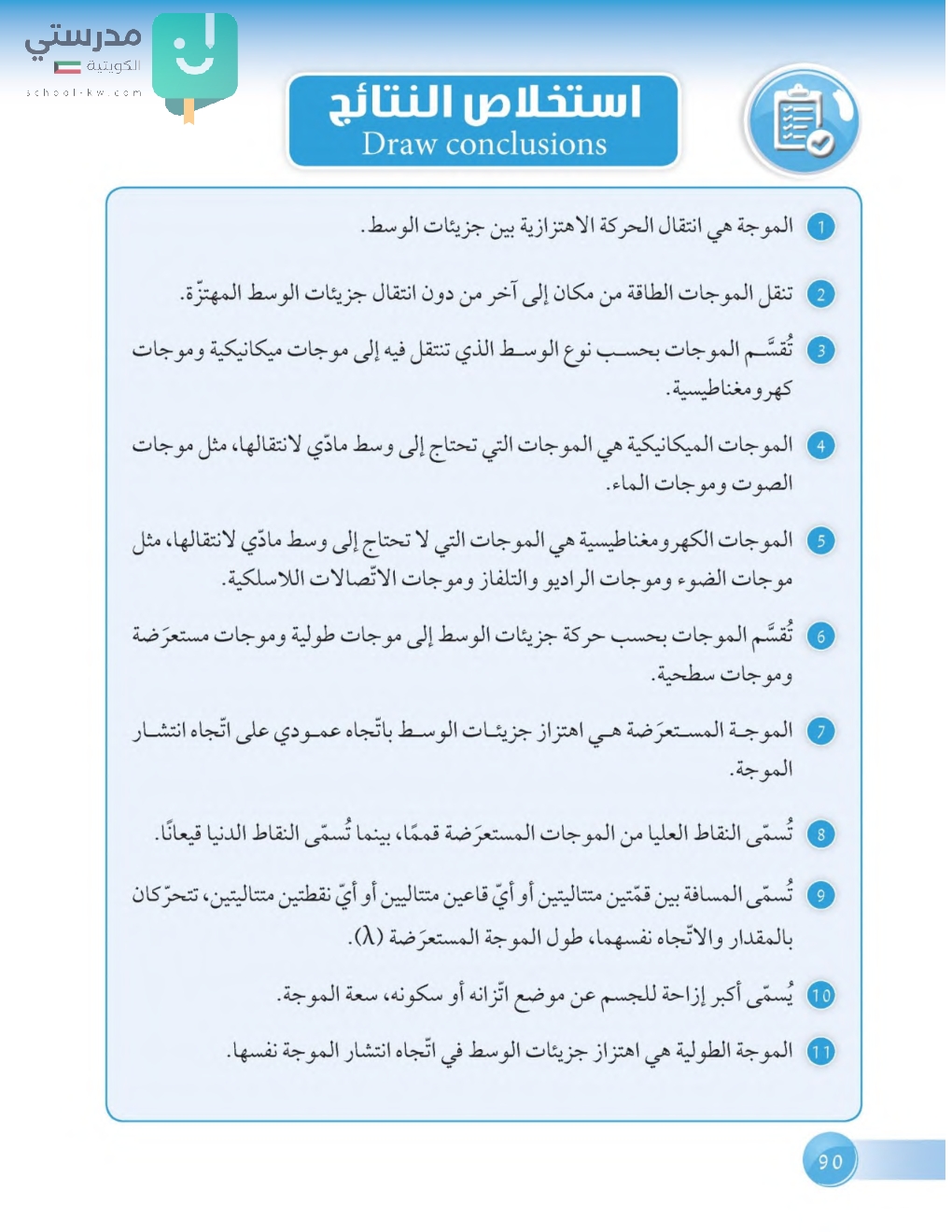 مدرستي
الكويتية
school-kw.com

استخلاص النتائج
Draw conclusions

1 الموجة هي انتقال الحركة الاهتزازية بين جزيئات الوسط.

2 تنقل الموجات الطاقة من مكان إلى آخر من دون انتقال جزيئات الوسط المهتزّة.

3 تُقسَّم الموجات بحسب نوع الوسط الذي تنتقل فيه إلى موجات ميكانيكية وموجات كهرومغناطيسية.

4 الموجات الميكانيكية هي الموجات التي تحتاج إلى وسط مادّي لانتقالها، مثل موجات الصوت وموجات الماء.

5 الموجات الكهرومغناطيسية هي الموجات التي لا تحتاج إلى وسط مادّي لانتقالها، مثل موجات الضوء وموجات الراديو والتلفاز وموجات الاتّصالات اللاسلكية.

6 تُقسَّم الموجات بحسب حركة جزيئات الوسط إلى موجات طولية وموجات مستعرَضة وموجات سطحية.

7 الموجة المستعرَضة هي اهتزاز جزيئات الوسط باتّجاه عمودي على اتّجاه انتشار الموجة.

8 تُسمّى النقاط العليا من الموجات المستعرَضة قممًا، بينما تُسمّى النقاط الدنيا قيعانًا.

9 تُسمّى المسافة بين قمّتين متتاليتين أو أيّ قاعين متتاليين أو أيّ نقطتين متتاليتين، تتحرّكان بالمقدار والاتّجاه نفسهما، طول الموجة المستعرَضة ($\lambda$).

10 يُسمّى أكبر إزاحة للجسم عن موضع اتّزانه أو سكونه، سعة الموجة.

11 الموجة الطولية هي اهتزاز جزيئات الوسط في اتّجاه انتشار الموجة نفسها.

90